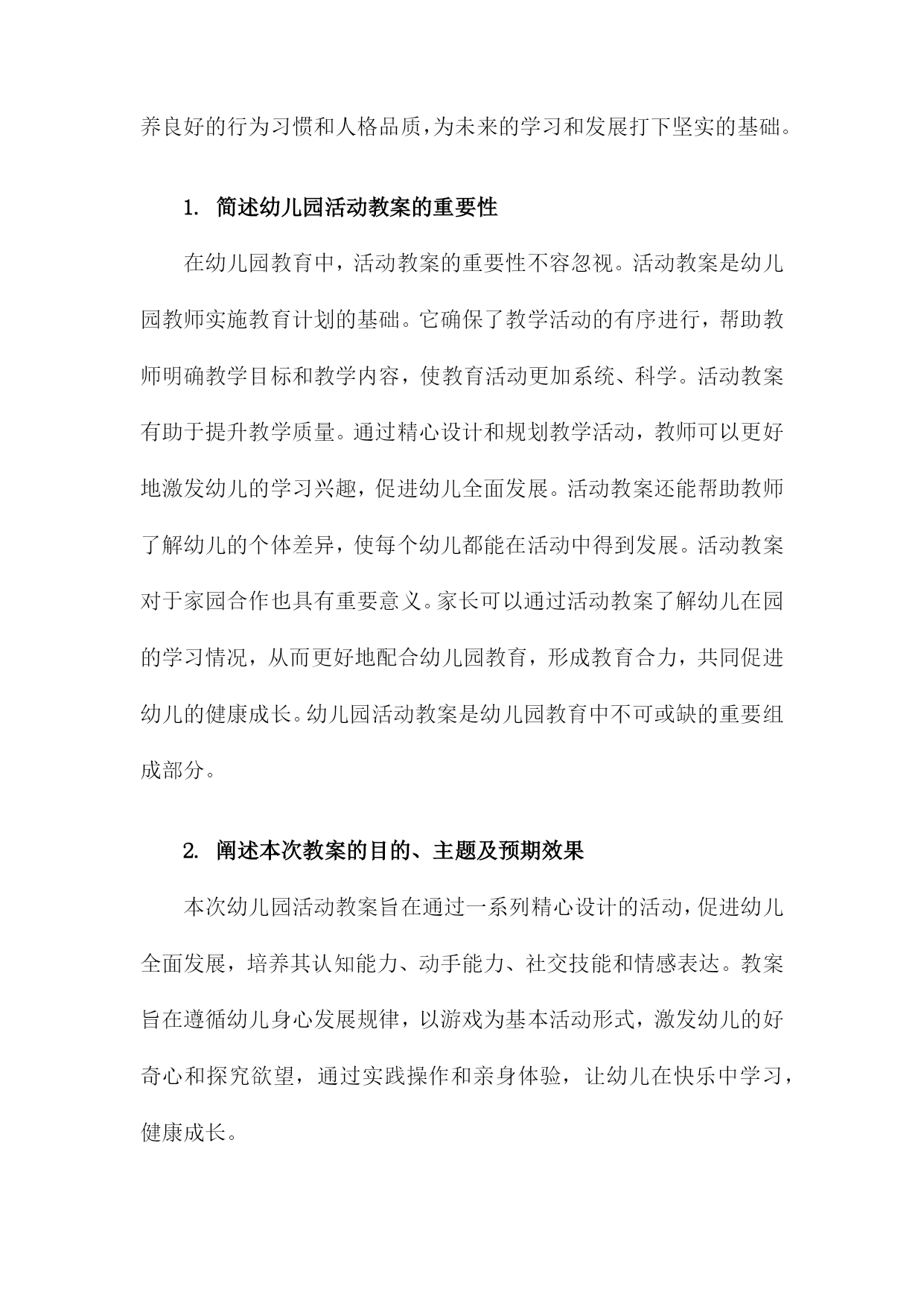 养良好的行为习惯和人格品质，为未来的学习和发展打下坚实的基础。

1. 简述幼儿园活动教案的重要性

在幼儿园教育中，活动教案的重要性不容忽视。活动教案是幼儿园教师实施教育计划的基础。它确保了教学活动的有序进行，帮助教师明确教学目标和教学内容，使教育活动更加系统、科学。活动教案有助于提升教学质量。通过精心设计和规划教学活动，教师可以更好地激发幼儿的学习兴趣，促进幼儿全面发展。活动教案还能帮助教师了解幼儿的个体差异，使每个幼儿都能在活动中得到发展。活动教案对于家园合作也具有重要意义。家长可以通过活动教案了解幼儿在园的学习情况，从而更好地配合幼儿园教育，形成教育合力，共同促进幼儿的健康成长。幼儿园活动教案是幼儿园教育中不可或缺的重要组成部分。

2. 阐述本次教案的目的、主题及预期效果

本次幼儿园活动教案旨在通过一系列精心设计的活动，促进幼儿全面发展，培养其认知能力、动手能力、社交技能和情感表达。教案旨在遵循幼儿身心发展规律，以游戏为基本活动形式，激发幼儿的好奇心和探究欲望，通过实践操作和亲身体验，让幼儿在快乐中学习，健康成长。